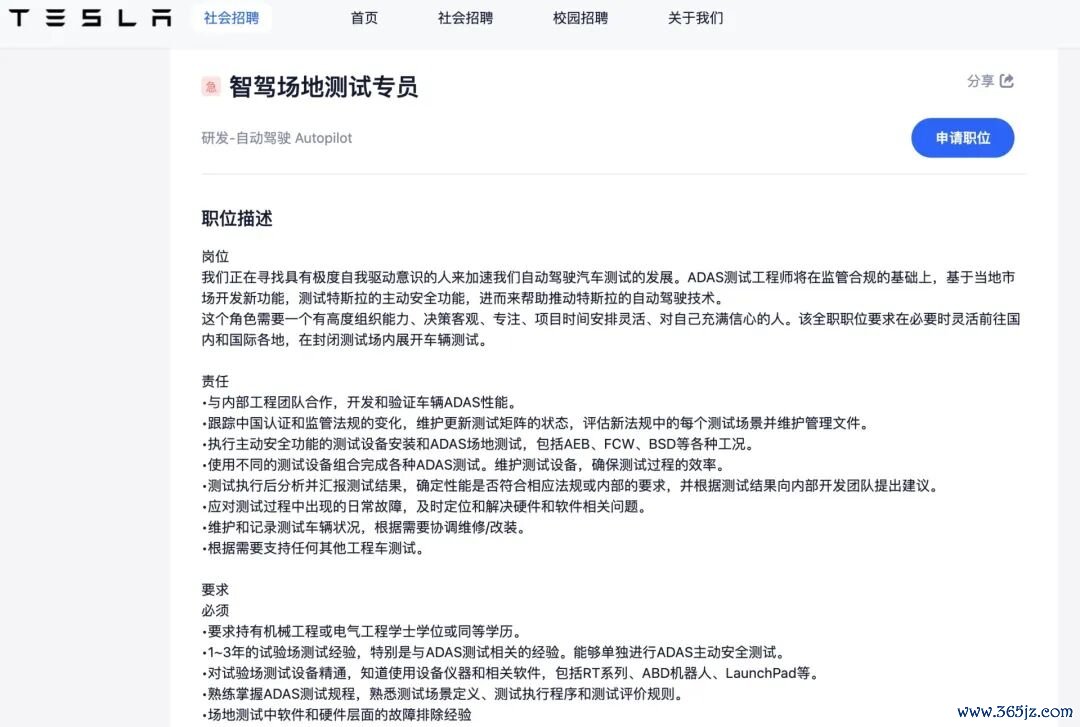 TESLA 社会招聘 首页 社会招聘 校园招聘 关于我们

急 智驾场地测试专员

分享

研发-自动驾驶 Autopilot

申请职位

职位描述

岗位
我们正在寻找具有极度自我驱动意识的人来加速我们自动驾驶汽车测试的发展。ADAS测试工程师将在监管合规的基础上，基于当地市场开发新功能，测试特斯拉的主动安全功能，进而来帮助推动特斯拉的自动驾驶技术。
这个角色需要一个有高度组织能力、决策客观、专注、项目时间安排灵活、对自己充满信心的人。该全职职位要求在必要时灵活前往国内和国际各地，在封闭测试场内展开车辆测试。

责任
•与内部工程团队合作，开发和验证车辆ADAS性能。
•跟踪中国认证和监管法规的变化，维护更新测试矩阵的状态，评估新法规中的每个测试场景并维护管理文件。
•执行主动安全功能的测试设备安装和ADAS场地测试，包括AEB、FCW、BSD等各种工况。
•使用不同的测试设备组合完成各种ADAS测试。维护测试设备，确保测试过程的效率。
•测试执行后分析并汇报测试结果，确定性能是否符合相应法规或内部的要求，并根据测试结果向内部开发团队提出建议。
•应对测试过程中出现的日常故障，及时定位和解决硬件和软件相关问题。
•维护和记录测试车辆状况，根据需要协调维修/改装。
•根据需要支持任何其他工程车测试。

要求
必须
•要求持有机械工程或电气工程学士学位或同等学历。
•1~3年的试验场测试经验，特别是与ADAS测试相关的经验。能够单独进行ADAS主动安全测试。
•对试验场测试设备精通，知道使用设备仪器和相关软件，包括RT系列、ABD机器人、LaunchPad等。
•熟练掌握ADAS测试规程，熟悉测试场景定义、测试执行程序和测试评价规则。
•场地测试中软件和硬件层面的故障排除经验

www.365jz.com